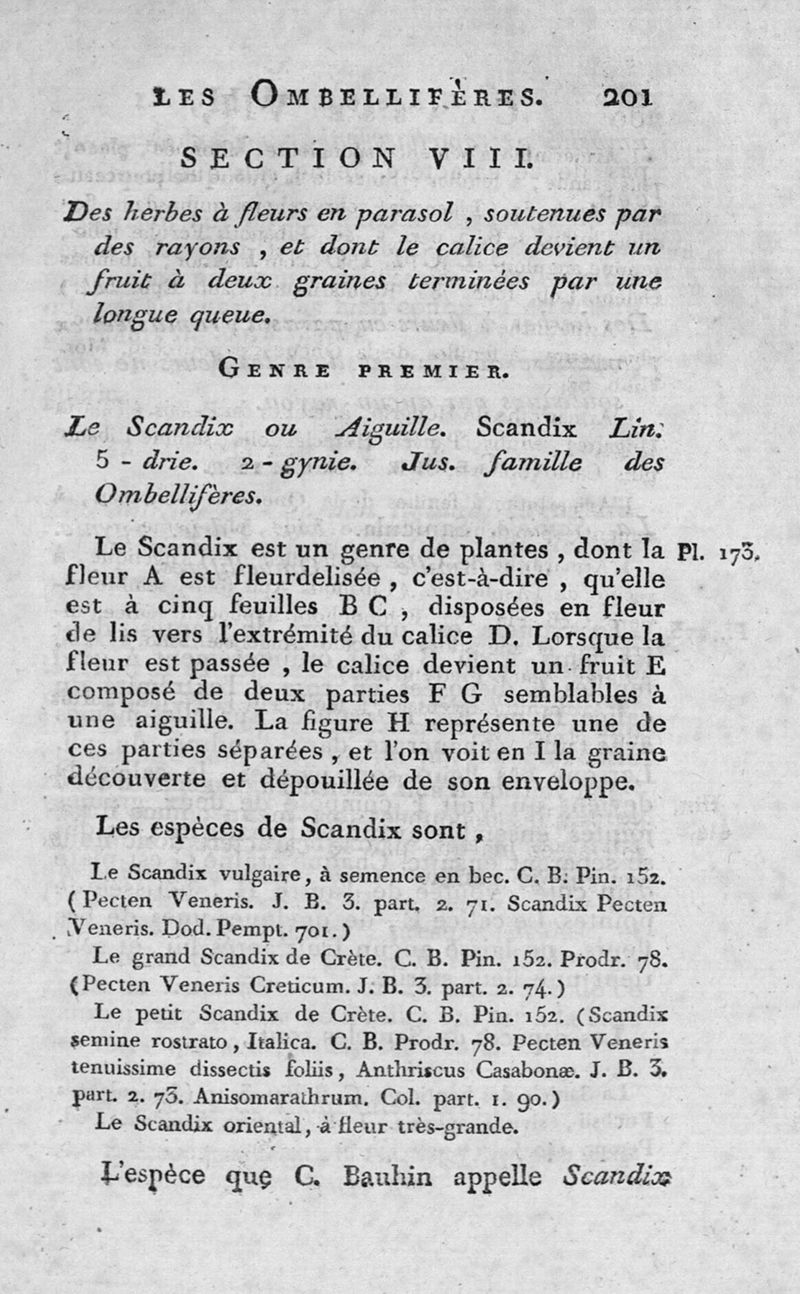 LES OMBELLIFÈRES. 201

SECTION VIII.

Des herbes à fleurs en parasol, soutenues par des rayons, et dont le calice devient un fruit à deux graines terminées par une longue queue.

GENRE PREMIER.

Le Scandix ou Aiguille. Scandix Lin. 5 - drie. 2 - gynie. Jus. famille des Ombellifères.

Le Scandix est un genre de plantes, dont la fleur A est fleurdelisée, c'est-à-dire, qu'elle est à cinq feuilles B C, disposées en fleur de lis vers l'extrémité du calice D. Lorsque la fleur est passée, le calice devient un fruit E composé de deux parties F G semblables à une aiguille. La figure H représente une de ces parties séparées, et l'on voit en I la graine découverte et dépouillée de son enveloppe.

Pl. 173.

Les espèces de Scandix sont,

Le Scandix vulgaire, à semence en bec. C. B. Pin. 152. (Pecten Veneris. J. B. 3. part. 2. 71. Scandix Pecten Veneris. Dod. Pempt. 701.)

Le grand Scandix de Crète. C. B. Pin. 152. Prodr. 78. (Pecten Veneris Creticum. J. B. 3. part. 2. 74.)

Le petit Scandix de Crète. C. B. Pin. 152. (Scandix semine rostrato, Italica. C. B. Prodr. 78. Pecten Veneris tenuissime dissectis foliis, Anthriscus Casabonæ. J. B. 3. part. 2. 73. Anisomarathrum. Col. part. 1. 90.)

Le Scandix oriental, à fleur très-grande.

L'espèce que C. Bauhin appelle Scandix